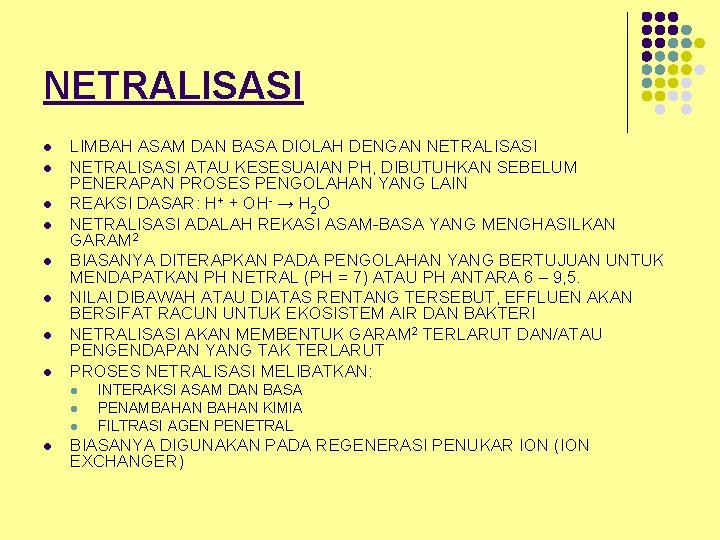 NETRALISASI

- LIMBAH ASAM DAN BASA DIOLAH DENGAN NETRALISASI
- NETRALISASI ATAU KESESUAIAN PH, DIBUTUHKAN SEBELUM PENERAPAN PROSES PENGOLAHAN YANG LAIN
- REAKSI DASAR: $H^+ + OH^- \rightarrow H_2O$
- NETRALISASI ADALAH REKASI ASAM-BASA YANG MENGHASILKAN GARAM$^2$
- BIASANYA DITERAPKAN PADA PENGOLAHAN YANG BERTUJUAN UNTUK MENDAPATKAN PH NETRAL (PH = 7) ATAU PH ANTARA 6 – 9,5.
- NILAI DIBAWAH ATAU DIATAS RENTANG TERSEBUT, EFFLUEN AKAN BERSIFAT RACUN UNTUK EKOSISTEM AIR DAN BAKTERI
- NETRALISASI AKAN MEMBENTUK GARAM$^2$ TERLARUT DAN/ATAU PENGENDAPAN YANG TAK TERLARUT
- PROSES NETRALISASI MELIBATKAN:
  - INTERAKSI ASAM DAN BASA
  - PENAMBAHAN BAHAN KIMIA
  - FILTRASI AGEN PENETRAL
- BIASANYA DIGUNAKAN PADA REGENERASI PENUKAR ION (ION EXCHANGER)